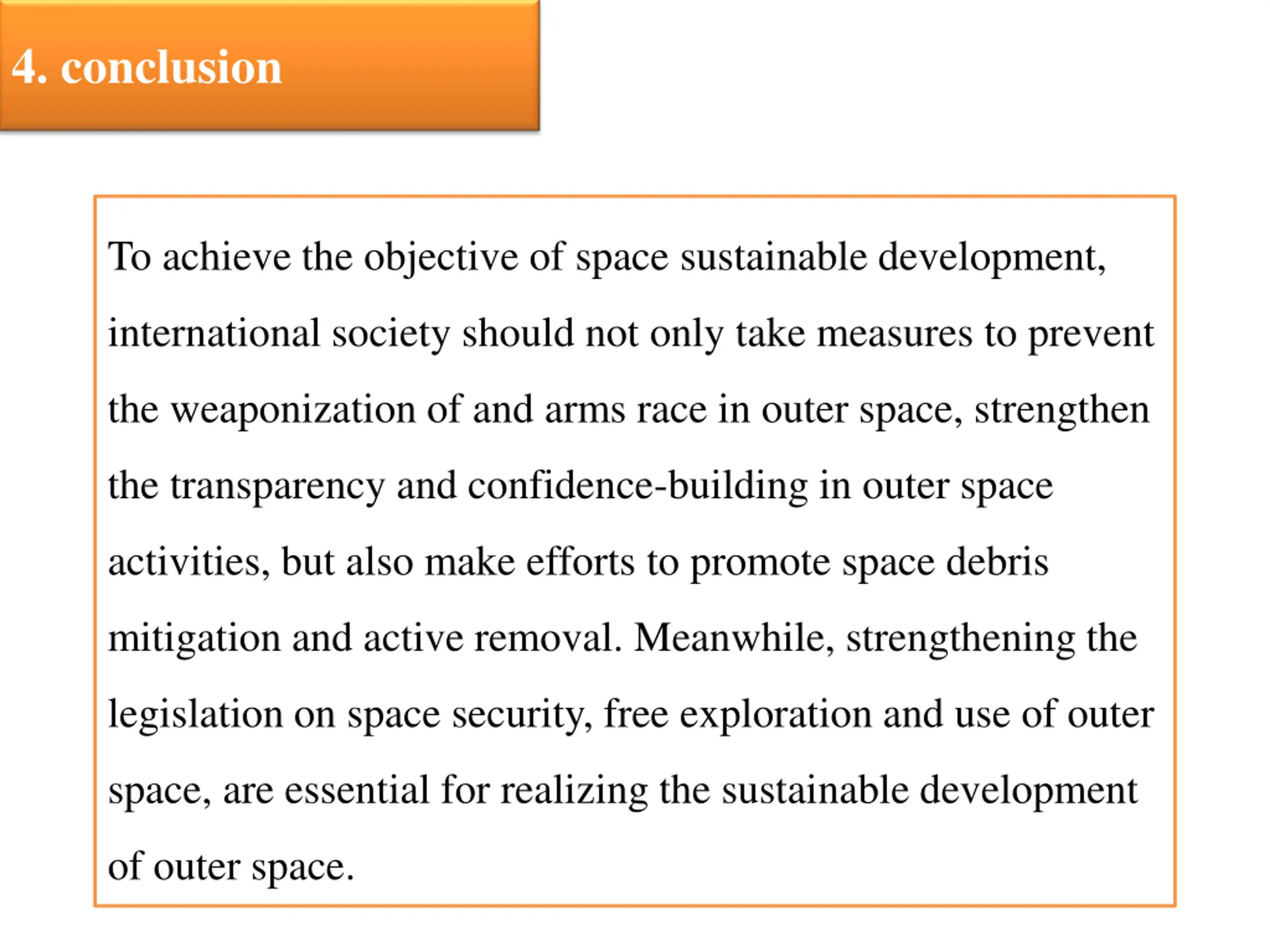 4. conclusion

To achieve the objective of space sustainable development, international society should not only take measures to prevent the weaponization of and arms race in outer space, strengthen the transparency and confidence-building in outer space activities, but also make efforts to promote space debris mitigation and active removal. Meanwhile, strengthening the legislation on space security, free exploration and use of outer space, are essential for realizing the sustainable development of outer space.